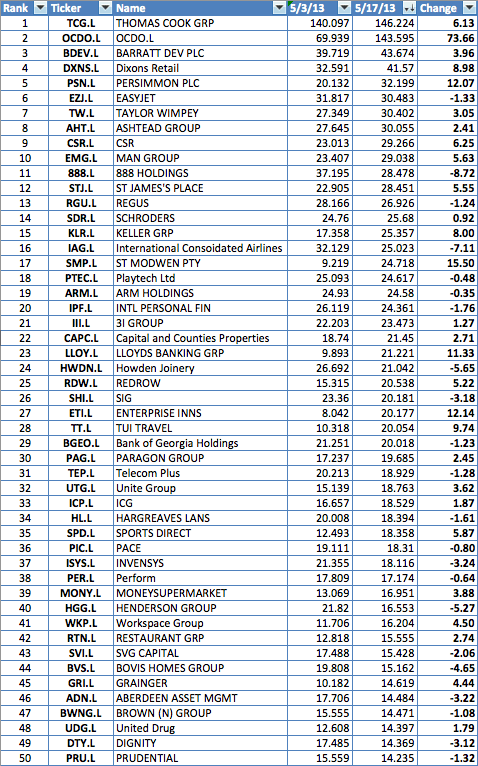 | Rank | Ticker | Name | 5/3/13 | 5/17/13 | Change |
|---|---|---|---|---|---|
| 1 | TCG.L | THOMAS COOK GRP | 140.097 | 146.224 | 6.13 |
| 2 | OCDO.L | OCDO.L | 69.939 | 143.595 | 73.66 |
| 3 | BDEV.L | BARRATT DEV PLC | 39.719 | 43.674 | 3.96 |
| 4 | DXNS.L | Dixons Retail | 32.591 | 41.57 | 8.98 |
| 5 | PSN.L | PERSIMMON PLC | 20.132 | 32.199 | 12.07 |
| 6 | EZJ.L | EASYJET | 31.817 | 30.483 | -1.33 |
| 7 | TW.L | TAYLOR WIMPEY | 27.349 | 30.402 | 3.05 |
| 8 | AHT.L | ASHTEAD GROUP | 27.645 | 30.055 | 2.41 |
| 9 | CSR.L | CSR | 23.013 | 29.266 | 6.25 |
| 10 | EMG.L | MAN GROUP | 23.407 | 29.038 | 5.63 |
| 11 | 888.L | 888 HOLDINGS | 37.195 | 28.478 | -8.72 |
| 12 | STJ.L | ST JAMES'S PLACE | 22.905 | 28.451 | 5.55 |
| 13 | RGU.L | REGUS | 28.166 | 26.926 | -1.24 |
| 14 | SDR.L | SCHRODERS | 24.76 | 25.68 | 0.92 |
| 15 | KLR.L | KELLER GRP | 17.358 | 25.357 | 8.00 |
| 16 | IAG.L | International Consoidated Airlines | 32.129 | 25.023 | -7.11 |
| 17 | SMP.L | ST MODWEN PTY | 9.219 | 24.718 | 15.50 |
| 18 | PTEC.L | Playtech Ltd | 25.093 | 24.617 | -0.48 |
| 19 | ARM.L | ARM HOLDINGS | 24.93 | 24.58 | -0.35 |
| 20 | IPF.L | INTL PERSONAL FIN | 26.119 | 24.361 | -1.76 |
| 21 | III.L | 3I GROUP | 22.203 | 23.473 | 1.27 |
| 22 | CAPC.L | Capital and Counties Properties | 18.74 | 21.45 | 2.71 |
| 23 | LLOY.L | LLOYDS BANKING GRP | 9.893 | 21.221 | 11.33 |
| 24 | HWDN.L | Howden Joinery | 26.692 | 21.042 | -5.65 |
| 25 | RDW.L | REDROW | 15.315 | 20.538 | 5.22 |
| 26 | SHI.L | SIG | 23.36 | 20.181 | -3.18 |
| 27 | ETI.L | ENTERPRISE INNS | 8.042 | 20.177 | 12.14 |
| 28 | TT.L | TUI TRAVEL | 10.318 | 20.054 | 9.74 |
| 29 | BGEO.L | Bank of Georgia Holdings | 21.251 | 20.018 | -1.23 |
| 30 | PAG.L | PARAGON GROUP | 17.237 | 19.685 | 2.45 |
| 31 | TEP.L | Telecom Plus | 20.213 | 18.929 | -1.28 |
| 32 | UTG.L | Unite Group | 15.139 | 18.763 | 3.62 |
| 33 | ICP.L | ICG | 16.657 | 18.529 | 1.87 |
| 34 | HL.L | HARGREAVES LANS | 20.008 | 18.394 | -1.61 |
| 35 | SPD.L | SPORTS DIRECT | 12.493 | 18.358 | 5.87 |
| 36 | PIC.L | PACE | 19.111 | 18.31 | -0.80 |
| 37 | ISYS.L | INVENSYS | 21.355 | 18.116 | -3.24 |
| 38 | PER.L | Perform | 17.809 | 17.174 | -0.64 |
| 39 | MONY.L | MONEYSUPERMARKET | 13.069 | 16.951 | 3.88 |
| 40 | HGG.L | HENDERSON GROUP | 21.82 | 16.553 | -5.27 |
| 41 | WKP.L | Workspace Group | 11.706 | 16.204 | 4.50 |
| 42 | RTN.L | RESTAURANT GRP | 12.818 | 15.555 | 2.74 |
| 43 | SVI.L | SVG CAPITAL | 17.488 | 15.428 | -2.06 |
| 44 | BVS.L | BOVIS HOMES GROUP | 19.808 | 15.162 | -4.65 |
| 45 | GRI.L | GRAINGER | 10.182 | 14.619 | 4.44 |
| 46 | ADN.L | ABERDEEN ASSET MGMT | 17.706 | 14.484 | -3.22 |
| 47 | BWNG.L | BROWN (N) GROUP | 15.555 | 14.471 | -1.08 |
| 48 | UDG.L | United Drug | 12.608 | 14.397 | 1.79 |
| 49 | DTY.L | DIGNITY | 17.485 | 14.369 | -3.12 |
| 50 | PRU.L | PRUDENTIAL | 15.559 | 14.235 | -1.32 |